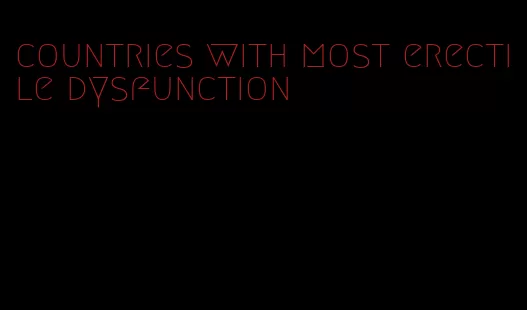 countries with most erectile dysfunction